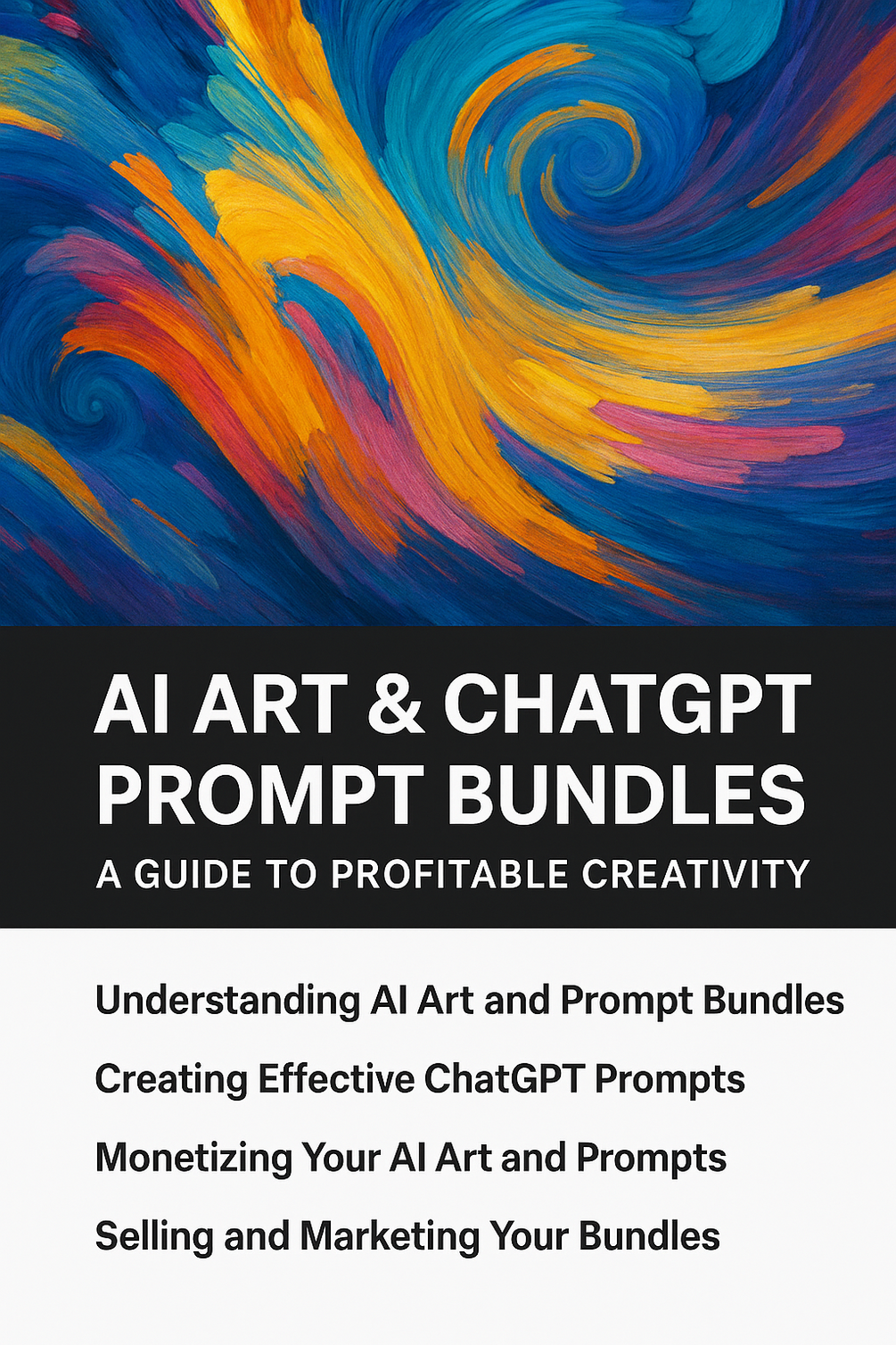 AI ART & CHATGPT PROMPT BUNDLES

A GUIDE TO PROFITABLE CREATIVITY

Understanding AI Art and Prompt Bundles

Creating Effective ChatGPT Prompts

Monetizing Your AI Art and Prompts

Selling and Marketing Your Bundles